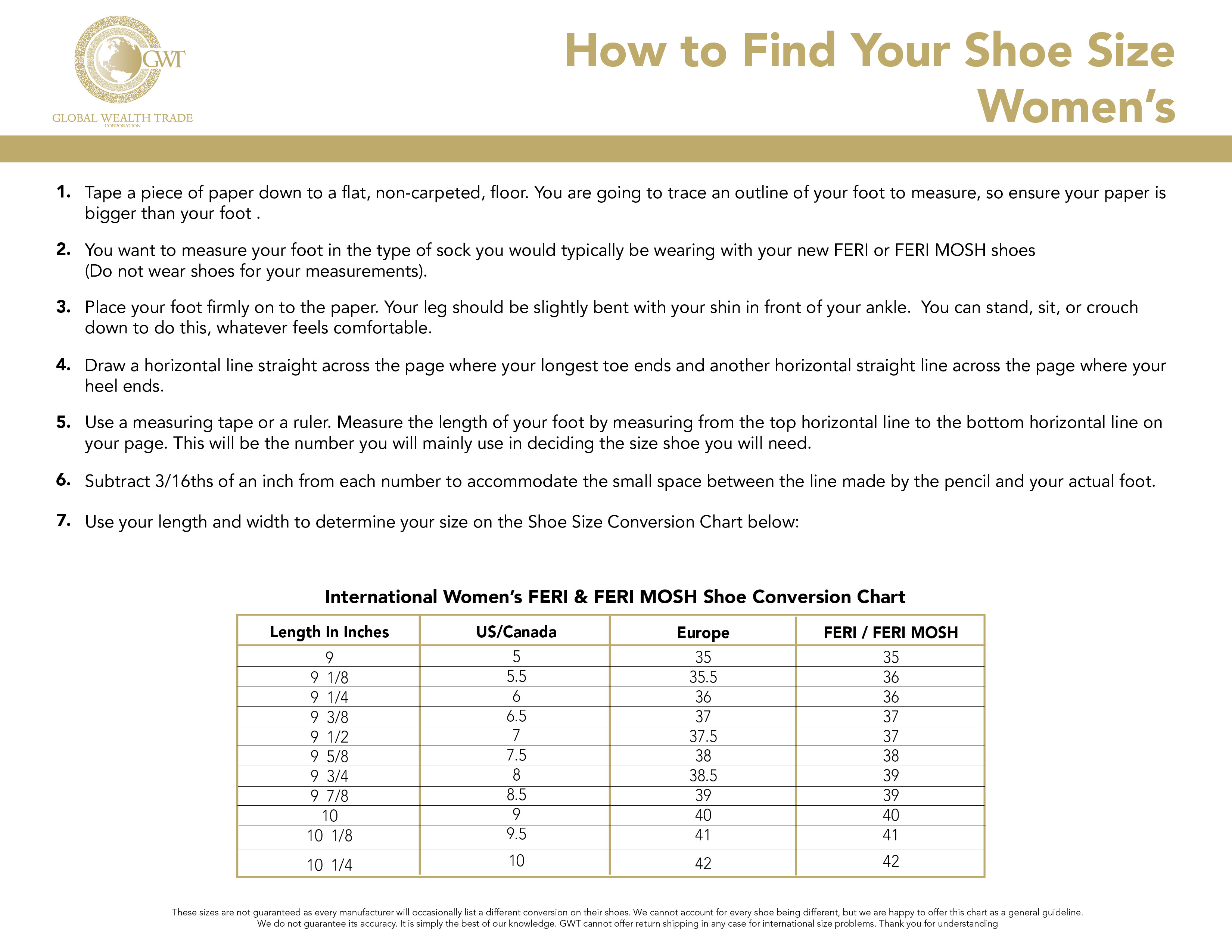 GWT
GLOBAL WEALTH TRADE
CORPORATION

How to Find Your Shoe Size
Women's

1. Tape a piece of paper down to a flat, non-carpeted, floor. You are going to trace an outline of your foot to measure, so ensure your paper is bigger than your foot .

2. You want to measure your foot in the type of sock you would typically be wearing with your new FERI or FERI MOSH shoes (Do not wear shoes for your measurements).

3. Place your foot firmly on to the paper. Your leg should be slightly bent with your shin in front of your ankle. You can stand, sit, or crouch down to do this, whatever feels comfortable.

4. Draw a horizontal line straight across the page where your longest toe ends and another horizontal straight line across the page where your heel ends.

5. Use a measuring tape or a ruler. Measure the length of your foot by measuring from the top horizontal line to the bottom horizontal line on your page. This will be the number you will mainly use in deciding the size shoe you will need.

6. Subtract 3/16ths of an inch from each number to accommodate the small space between the line made by the pencil and your actual foot.

7. Use your length and width to determine your size on the Shoe Size Conversion Chart below:

International Women's FERI & FERI MOSH Shoe Conversion Chart

| Length In Inches | US/Canada | Europe | FERI / FERI MOSH |
|---|---|---|---|
| 9 | 5 | 35 | 35 |
| 9 1/8 | 5.5 | 35.5 | 36 |
| 9 1/4 | 6 | 36 | 36 |
| 9 3/8 | 6.5 | 37 | 37 |
| 9 1/2 | 7 | 37.5 | 37 |
| 9 5/8 | 7.5 | 38 | 38 |
| 9 3/4 | 8 | 38.5 | 39 |
| 9 7/8 | 8.5 | 39 | 39 |
| 10 | 9 | 40 | 40 |
| 10 1/8 | 9.5 | 41 | 41 |
| 10 1/4 | 10 | 42 | 42 |

These sizes are not guaranteed as every manufacturer will occasionally list a different conversion on their shoes. We cannot account for every shoe being different, but we are happy to offer this chart as a general guideline. We do not guarantee its accuracy. It is simply the best of our knowledge. GWT cannot offer return shipping in any case for international size problems. Thank you for understanding